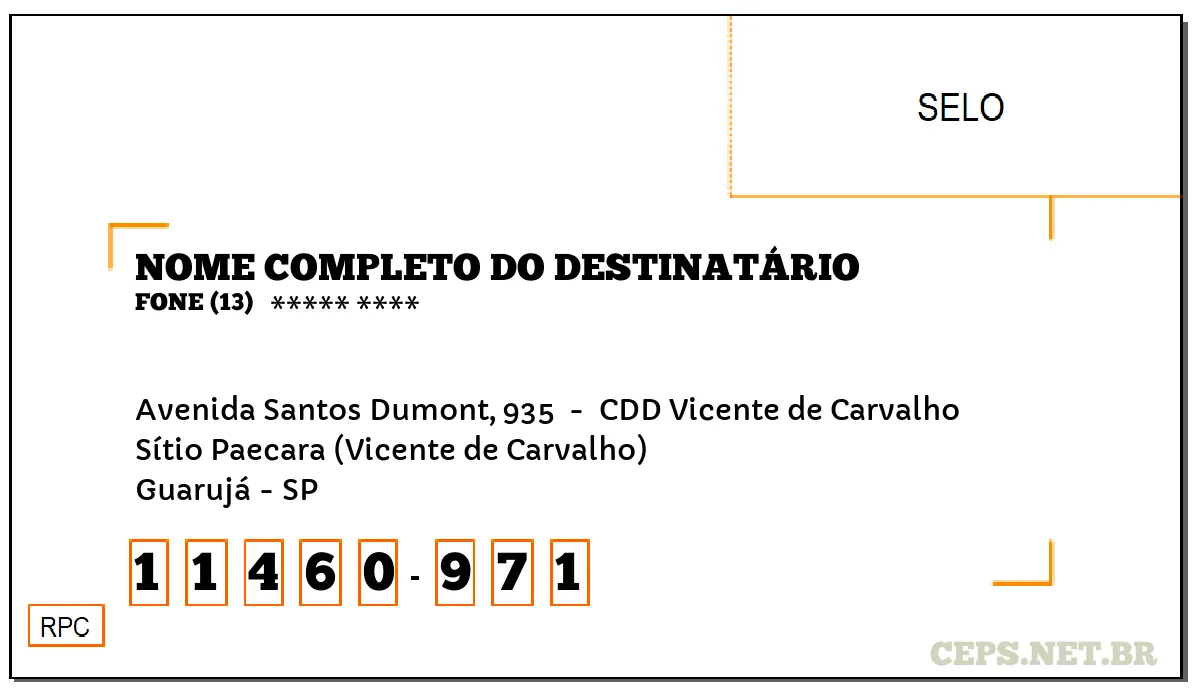 SELO

NOME COMPLETO DO DESTINATÁRIO
FONE (13) ***** ****

Avenida Santos Dumont, 935 - CDD Vicente de Carvalho
Sítio Paecara (Vicente de Carvalho)
Guarujá - SP

1 1 4 6 0 - 9 7 1

RPC

CEPS.NET.BR